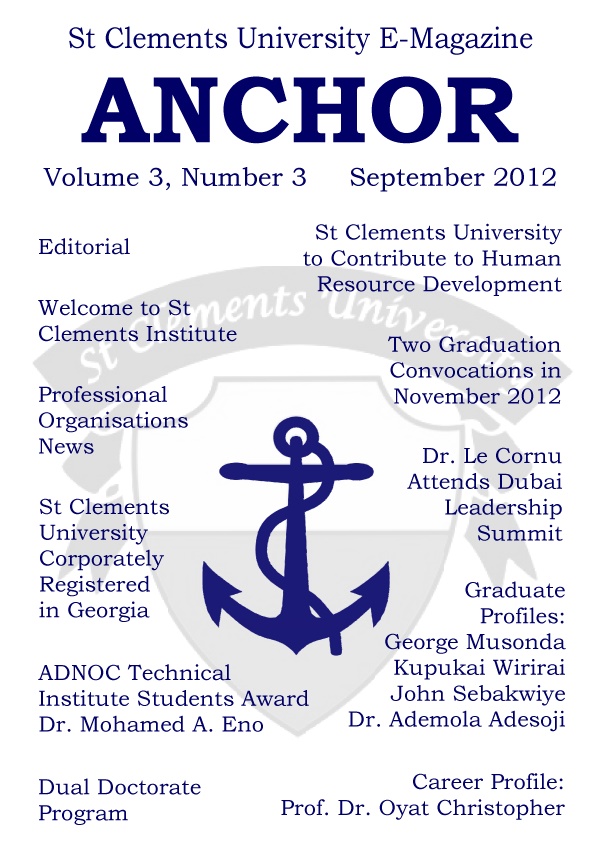 St Clements University E-Magazine

ANCHOR

Volume 3, Number 3 September 2012

Editorial

Welcome to St Clements Institute

Professional Organisations News

St Clements University Corporately Registered in Georgia

ADNOC Technical Institute Students Award Dr. Mohamed A. Eno

Dual Doctorate Program

St Clements University to Contribute to Human Resource Development

Two Graduation Convocations in November 2012

Dr. Le Cornu Attends Dubai Leadership Summit

Graduate Profiles:
George Musonda
Kupukai Wirirai
John Sebakwiye
Dr. Ademola Adesoji

Career Profile:
Prof. Dr. Oyat Christopher

St Clements University